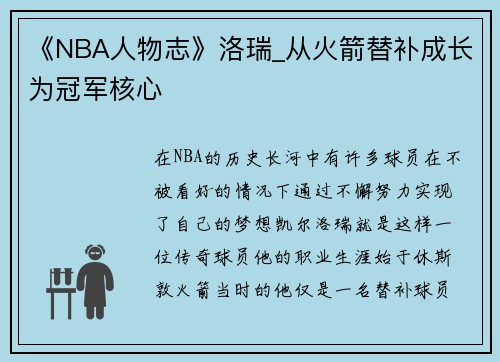 《NBA人物志》洛瑞_从火箭替补成长为冠军核心

在NBA的历史长河中有许多球员在不被看好的情况下通过不懈努力实现了自己的梦想凯尔洛瑞就是这样一位传奇球员他的职业生涯始于休斯敦火箭当时的他仅是一名替补球员